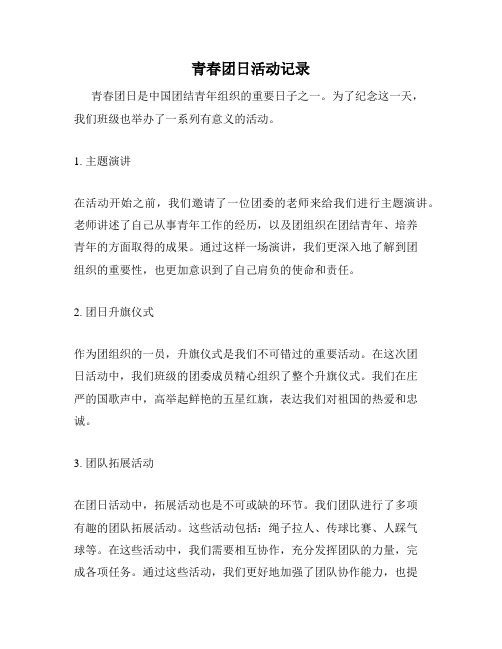 青春团日活动记录

青春团日是中国团结青年组织的重要日子之一。为了纪念这一天，我们班级也举办了一系列有意义的活动。

1. 主题演讲

在活动开始之前，我们邀请了一位团委的老师来给我们进行主题演讲。老师讲述了自己从事青年工作的经历，以及团组织在团结青年、培养青年的方面取得的成果。通过这样一场演讲，我们更深入地了解到团组织的重要性，也更加意识到了自己肩负的使命和责任。

2. 团日升旗仪式

作为团组织的一员，升旗仪式是我们不可错过的重要活动。在这次团日活动中，我们班级的团委成员精心组织了整个升旗仪式。我们在庄严的国歌声中，高举起鲜艳的五星红旗，表达我们对祖国的热爱和忠诚。

3. 团队拓展活动

在团日活动中，拓展活动也是不可或缺的环节。我们团队进行了多项有趣的团队拓展活动。这些活动包括：绳子拉人、传球比赛、人踩气球等。在这些活动中，我们需要相互协作，充分发挥团队的力量，完成各项任务。通过这些活动，我们更好地加强了团队协作能力，也提